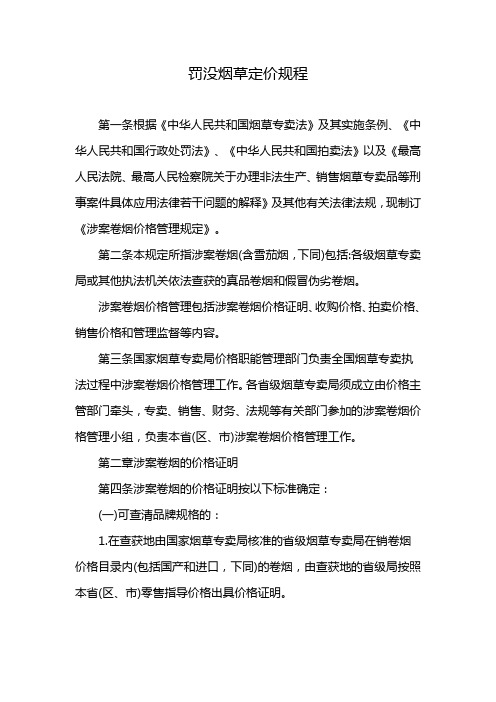 罚没烟草定价规程

第一条根据《中华人民共和国烟草专卖法》及其实施条例、《中华人民共和国行政处罚法》、《中华人民共和国拍卖法》以及《最高人民法院、最高人民检察院关于办理非法生产、销售烟草专卖品等刑事案件具体应用法律若干问题的解释》及其他有关法律法规，现制订《涉案卷烟价格管理规定》。

第二条本规定所指涉案卷烟(含雪茄烟，下同)包括:各级烟草专卖局或其他执法机关依法查获的真品卷烟和假冒伪劣卷烟。

涉案卷烟价格管理包括涉案卷烟价格证明、收购价格、拍卖价格、销售价格和管理监督等内容。

第三条国家烟草专卖局价格职能管理部门负责全国烟草专卖执法过程中涉案卷烟价格管理工作。各省级烟草专卖局须成立由价格主管部门牵头，专卖、销售、财务、法规等有关部门参加的涉案卷烟价格管理小组，负责本省(区、市)涉案卷烟价格管理工作。

第二章涉案卷烟的价格证明

第四条涉案卷烟的价格证明按以下标准确定：

(一)可查清品牌规格的：

1.在查获地由国家烟草专卖局核准的省级烟草专卖局在销卷烟价格目录内(包括国产和进口，下同)的卷烟，由查获地的省级局按照本省(区、市)零售指导价格出具价格证明。